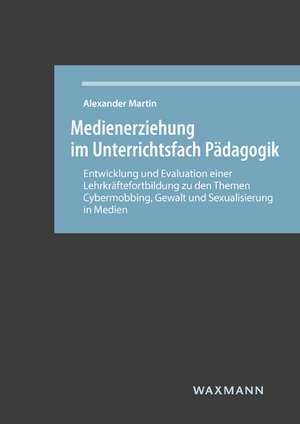 Alexander Martin

Medienerziehung im Unterrichtsfach Pädagogik

Entwicklung und Evaluation einer Lehrkräftefortbildung zu den Themen Cybermobbing, Gewalt und Sexualisierung in Medien

WAXMANN